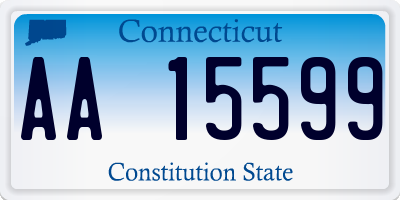 Connecticut

AA 15599

Constitution State